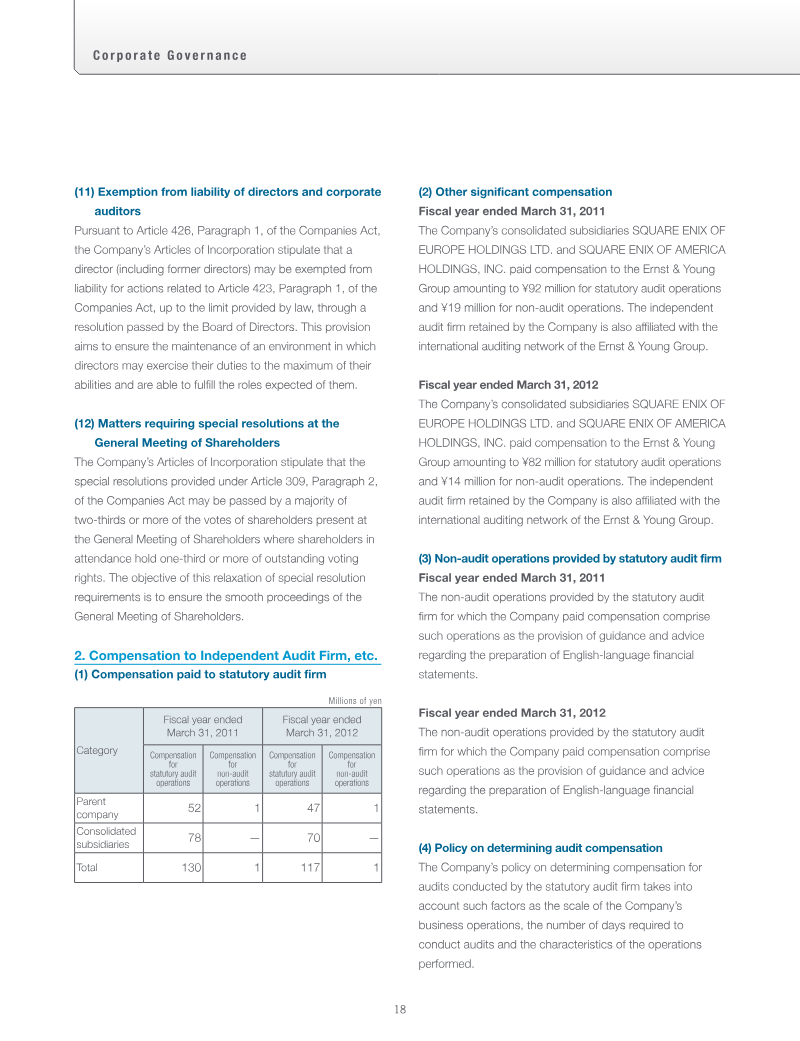 Corporate Governance

(11) Exemption from liability of directors and corporate auditors

Pursuant to Article 426, Paragraph 1, of the Companies Act, the Company's Articles of Incorporation stipulate that a director (including former directors) may be exempted from liability for actions related to Article 423, Paragraph 1, of the Companies Act, up to the limit provided by law, through a resolution passed by the Board of Directors. This provision aims to ensure the maintenance of an environment in which directors may exercise their duties to the maximum of their abilities and are able to fulfill the roles expected of them.

(12) Matters requiring special resolutions at the General Meeting of Shareholders

The Company's Articles of Incorporation stipulate that the special resolutions provided under Article 309, Paragraph 2, of the Companies Act may be passed by a majority of two-thirds or more of the votes of shareholders present at the General Meeting of Shareholders where shareholders in attendance hold one-third or more of outstanding voting rights. The objective of this relaxation of special resolution requirements is to ensure the smooth proceedings of the General Meeting of Shareholders.

2. Compensation to Independent Audit Firm, etc.

(1) Compensation paid to statutory audit firm

Millions of yen

| Category | Fiscal year ended March 31, 2011 | | Fiscal year ended March 31, 2012 | |
|---|---|---|---|---|
| | Compensation for statutory audit operations | Compensation for non-audit operations | Compensation for statutory audit operations | Compensation for non-audit operations |
| Parent company | 52 | 1 | 47 | 1 |
| Consolidated subsidiaries | 78 | — | 70 | — |
| Total | 130 | 1 | 117 | 1 |

(2) Other significant compensation

Fiscal year ended March 31, 2011

The Company's consolidated subsidiaries SQUARE ENIX OF EUROPE HOLDINGS LTD. and SQUARE ENIX OF AMERICA HOLDINGS, INC. paid compensation to the Ernst & Young Group amounting to ¥92 million for statutory audit operations and ¥19 million for non-audit operations. The independent audit firm retained by the Company is also affiliated with the international auditing network of the Ernst & Young Group.

Fiscal year ended March 31, 2012

The Company's consolidated subsidiaries SQUARE ENIX OF EUROPE HOLDINGS LTD. and SQUARE ENIX OF AMERICA HOLDINGS, INC. paid compensation to the Ernst & Young Group amounting to ¥82 million for statutory audit operations and ¥14 million for non-audit operations. The independent audit firm retained by the Company is also affiliated with the international auditing network of the Ernst & Young Group.

(3) Non-audit operations provided by statutory audit firm

Fiscal year ended March 31, 2011

The non-audit operations provided by the statutory audit firm for which the Company paid compensation comprise such operations as the provision of guidance and advice regarding the preparation of English-language financial statements.

Fiscal year ended March 31, 2012

The non-audit operations provided by the statutory audit firm for which the Company paid compensation comprise such operations as the provision of guidance and advice regarding the preparation of English-language financial statements.

(4) Policy on determining audit compensation

The Company's policy on determining compensation for audits conducted by the statutory audit firm takes into account such factors as the scale of the Company's business operations, the number of days required to conduct audits and the characteristics of the operations performed.

18